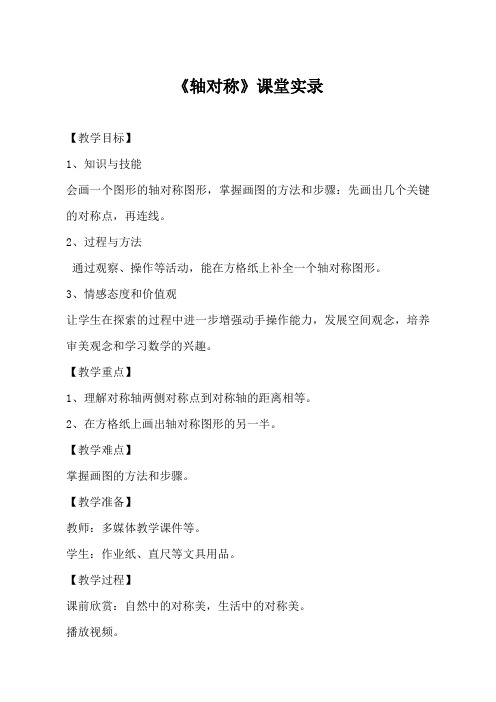 《轴对称》课堂实录

【教学目标】

1、知识与技能

会画一个图形的轴对称图形，掌握画图的方法和步骤：先画出几个关键的对称点，再连线。

2、过程与方法

通过观察、操作等活动，能在方格纸上补全一个轴对称图形。

3、情感态度和价值观

让学生在探索的过程中进一步增强动手操作能力，发展空间观念，培养审美观念和学习数学的兴趣。

【教学重点】

1、理解对称轴两侧对称点到对称轴的距离相等。

2、在方格纸上画出轴对称图形的另一半。

【教学难点】

掌握画图的方法和步骤。

【教学准备】

教师：多媒体教学课件等。

学生：作业纸、直尺等文具用品。

【教学过程】

课前欣赏：自然中的对称美，生活中的对称美。

播放视频。